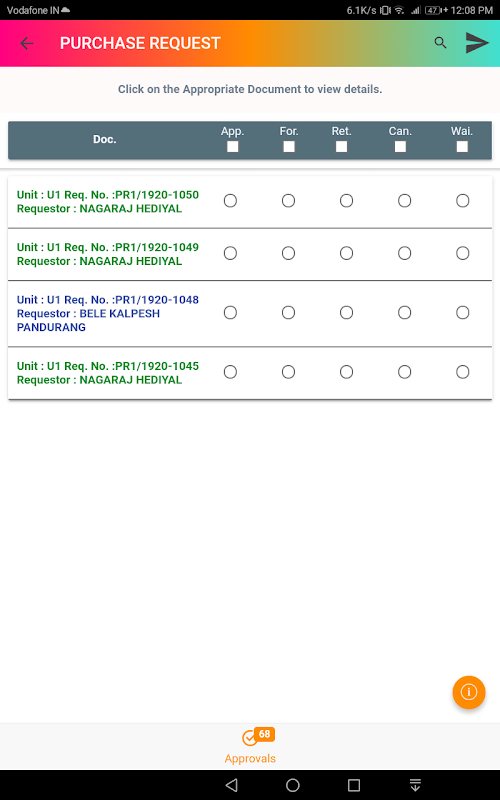 Vodafone IN 6.1K/s 47 12:08 PM

PURCHASE REQUEST

Click on the Appropriate Document to view details.

| Doc. | App. | For. | Ret. | Can. | Wai. |
|---|---|---|---|---|---|
| Unit : U1 Req. No. :PR1/1920-1050 Requestor : NAGARAJ HEDIYAL | | | | | |
| Unit : U1 Req. No. :PR1/1920-1049 Requestor : NAGARAJ HEDIYAL | | | | | |
| Unit : U1 Req. No. :PR1/1920-1048 Requestor : BELE KALPESH PANDURANG | | | | | |
| Unit : U1 Req. No. :PR1/1920-1045 Requestor : NAGARAJ HEDIYAL | | | | | |

68
Approvals